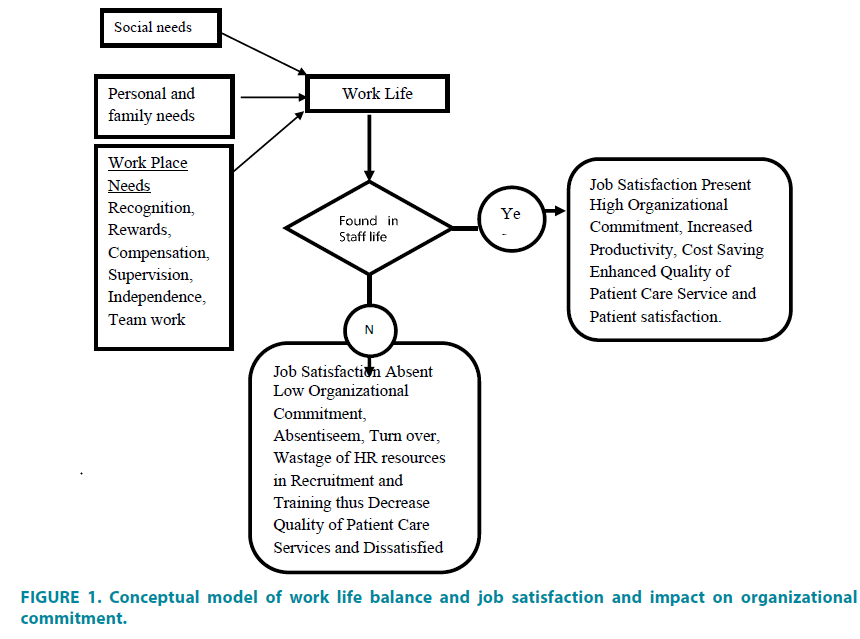 Social needs

Personal and family needs

Work Place Needs
Recognition,
Rewards,
Compensation,
Supervision,
Independence,
Team work

Work Life

Found in Staff life

Ye
-

Job Satisfaction Present High Organizational Commitment, Increased Productivity, Cost Saving Enhanced Quality of Patient Care Service and Patient satisfaction.

N

Job Satisfaction Absent Low Organizational Commitment, Absentiseem, Turn over, Wastage of HR resources in Recruitment and Training thus Decrease Quality of Patient Care Services and Dissatisfied

FIGURE 1. Conceptual model of work life balance and job satisfaction and impact on organizational commitment.